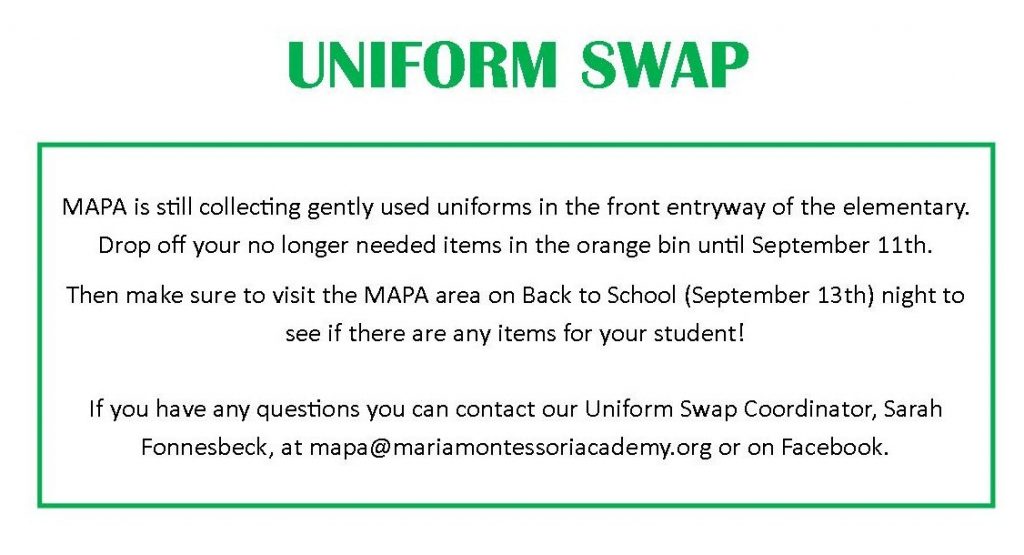 UNIFORM SWAP

MAPA is still collecting gently used uniforms in the front entryway of the elementary. Drop off your no longer needed items in the orange bin until September 11th.

Then make sure to visit the MAPA area on Back to School (September 13th) night to see if there are any items for your student!

If you have any questions you can contact our Uniform Swap Coordinator, Sarah Fonnesbeck, at mapa@mariamontessoriacademy.org or on Facebook.